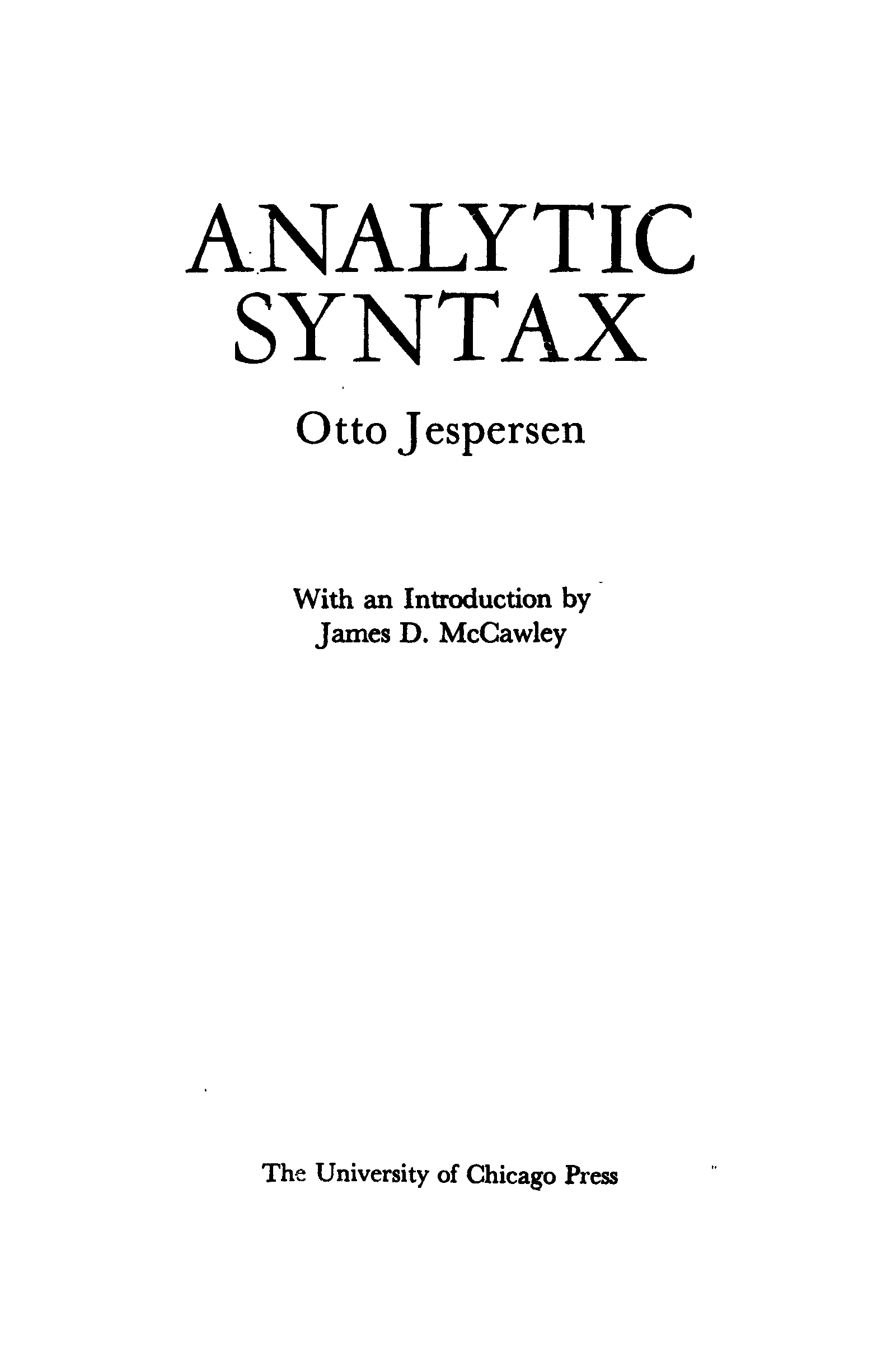 ANALYTIC
SYNTAX

Otto Jespersen

With an Introduction by
James D. McCawley

The University of Chicago Press